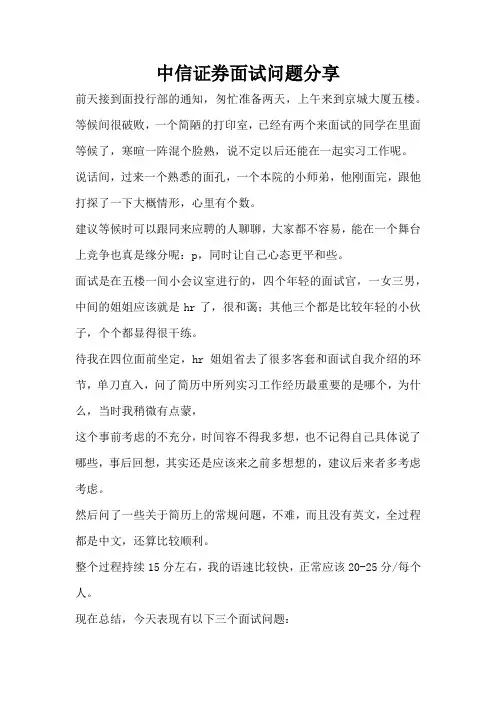 中信证券面试问题分享

前天接到面投行部的通知，匆忙准备两天，上午来到京城大厦五楼。等候间很破败，一个简陋的打印室，已经有两个来面试的同学在里面等候了，寒暄一阵混个脸熟，说不定以后还能在一起实习工作呢。

说话间，过来一个熟悉的面孔，一个本院的小师弟，他刚面完，跟他打探了一下大概情形，心里有个数。

建议等候时可以跟同来应聘的人聊聊，大家都不容易，能在一个舞台上竞争也真是缘分呢：p，同时让自己心态更平和些。

面试是在五楼一间小会议室进行的，四个年轻的面试官，一女三男，中间的姐姐应该就是 hr 了，很和蔼；其他三个都是比较年轻的小伙子，个个都显得很干练。

待我在四位面前坐定，hr 姐姐省去了很多客套和面试自我介绍的环节，单刀直入，问了简历中所列实习工作经历最重要的是哪个，为什么，当时我稍微有点蒙，

这个事前考虑的不充分，时间容不得我多想，也不记得自己具体说了哪些，事后回想，其实还是应该来之前多想想的，建议后来者多考虑考虑。

然后问了一些关于简历上的常规问题，不难，而且没有英文，全过程都是中文，还算比较顺利。

整个过程持续 15 分左右，我的语速比较快，正常应该 20-25 分/每个人。

现在总结，今天表现有以下三个面试问题：